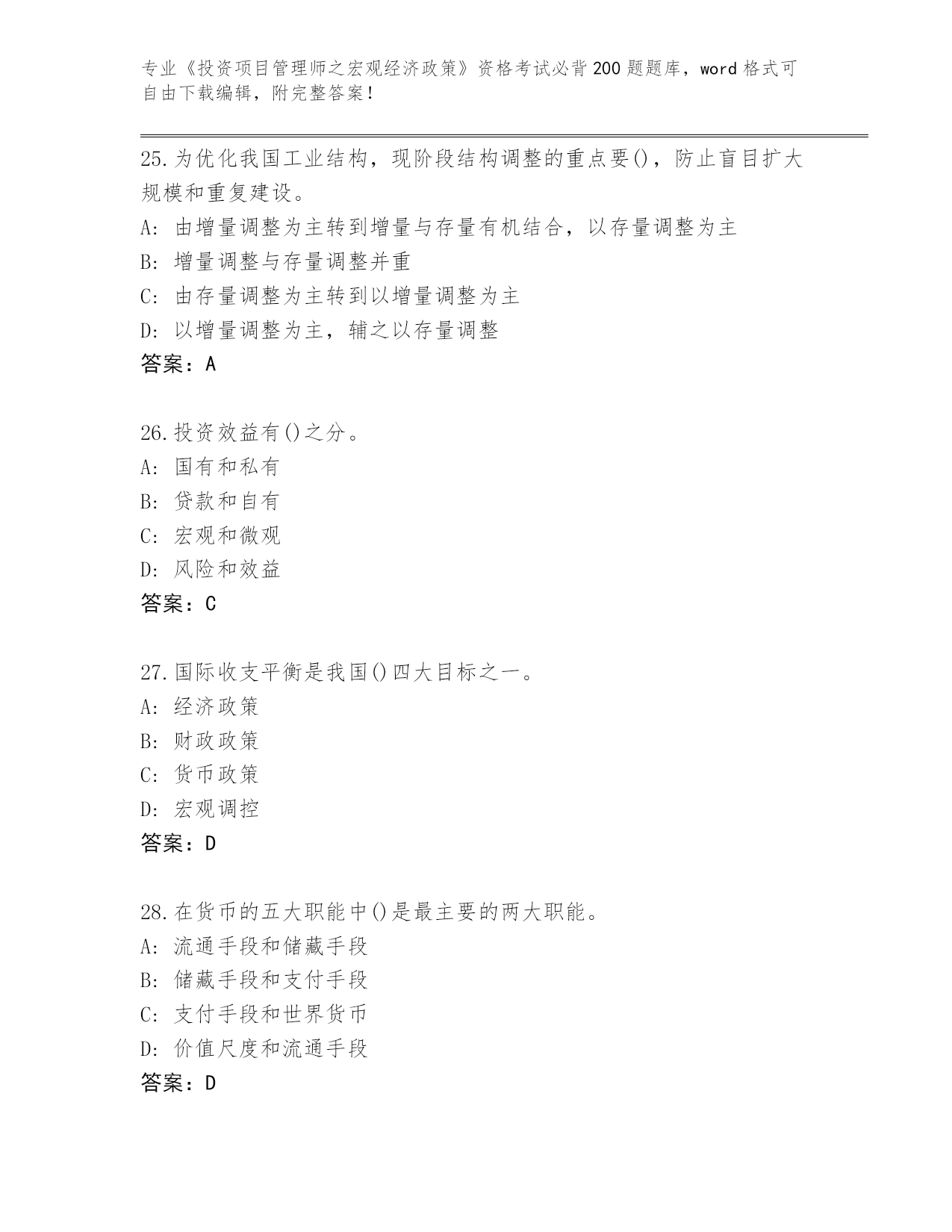 专业《投资项目管理师之宏观经济政策》资格考试必背200题题库，word格式可自由下载编辑，附完整答案！

25.为优化我国工业结构，现阶段结构调整的重点要()，防止盲目扩大规模和重复建设。
A: 由增量调整为主转到增量与存量有机结合，以存量调整为主
B: 增量调整与存量调整并重
C: 由存量调整为主转到以增量调整为主
D: 以增量调整为主，辅之以存量调整
答案：A

26.投资效益有()之分。
A: 国有和私有
B: 贷款和自有
C: 宏观和微观
D: 风险和效益
答案：C

27.国际收支平衡是我国()四大目标之一。
A: 经济政策
B: 财政政策
C: 货币政策
D: 宏观调控
答案：D

28.在货币的五大职能中()是最主要的两大职能。
A: 流通手段和储藏手段
B: 储藏手段和支付手段
C: 支付手段和世界货币
D: 价值尺度和流通手段
答案：D